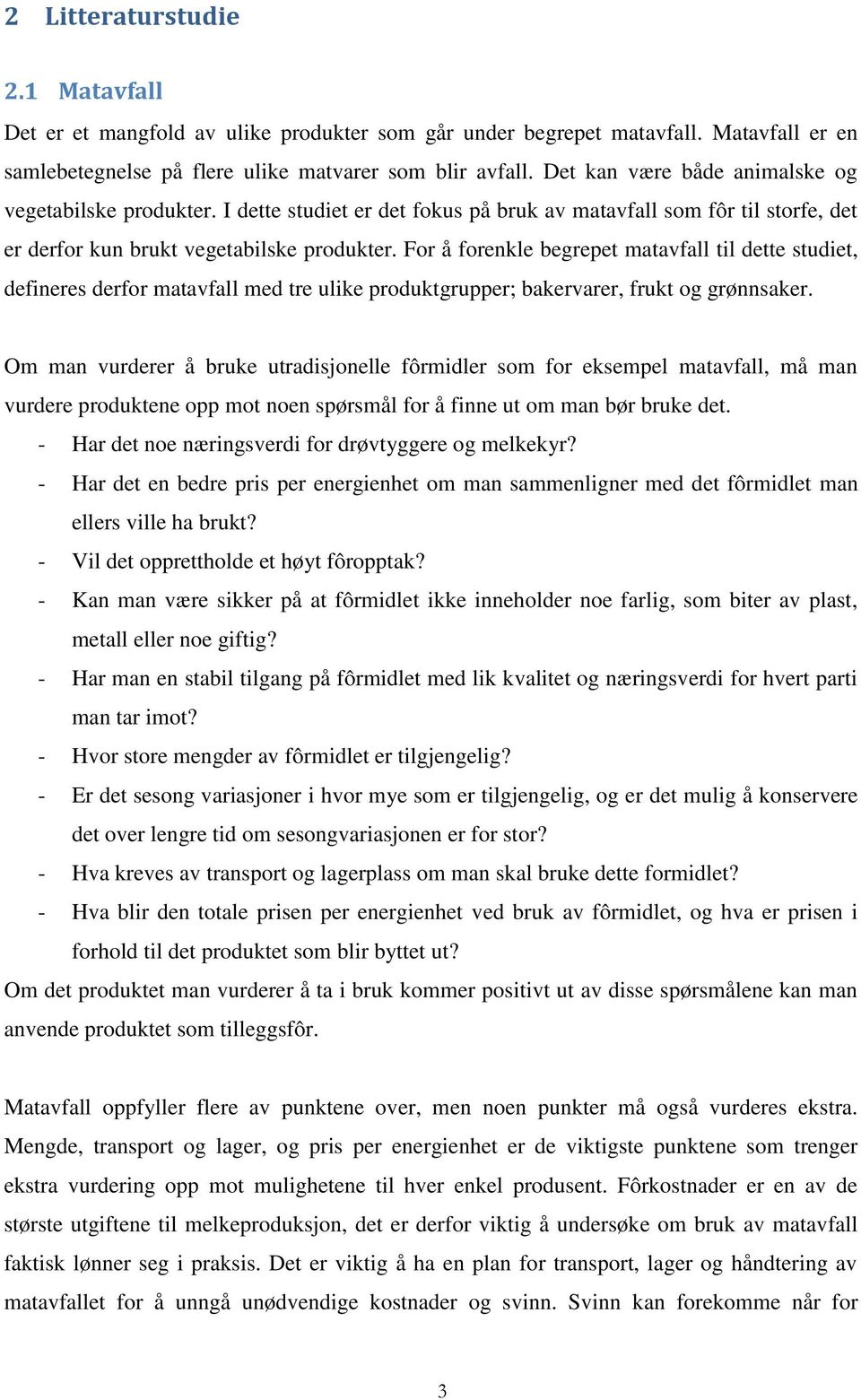 2 Litteraturstudie

2.1 Matavfall

Det er et mangfold av ulike produkter som går under begrepet matavfall. Matavfall er en samlebetegnelse på flere ulike matvarer som blir avfall. Det kan være både animalske og vegetabilske produkter. I dette studiet er det fokus på bruk av matavfall som fôr til storfe, det er derfor kun brukt vegetabilske produkter. For å forenkle begrepet matavfall til dette studiet, defineres derfor matavfall med tre ulike produktgrupper; bakervarer, frukt og grønnsaker.

Om man vurderer å bruke utradisjonelle fôrmidler som for eksempel matavfall, må man vurdere produktene opp mot noen spørsmål for å finne ut om man bør bruke det.
- Har det noe næringsverdi for drøvtyggere og melkekyr?
- Har det en bedre pris per energienhet om man sammenligner med det fôrmidlet man ellers ville ha brukt?
- Vil det opprettholde et høyt fôropptak?
- Kan man være sikker på at fôrmidlet ikke inneholder noe farlig, som biter av plast, metall eller noe giftig?
- Har man en stabil tilgang på fôrmidlet med lik kvalitet og næringsverdi for hvert parti man tar imot?
- Hvor store mengder av fôrmidlet er tilgjengelig?
- Er det sesong variasjoner i hvor mye som er tilgjengelig, og er det mulig å konservere det over lengre tid om sesongvariasjonen er for stor?
- Hva kreves av transport og lagerplass om man skal bruke dette formidlet?
- Hva blir den totale prisen per energienhet ved bruk av fôrmidlet, og hva er prisen i forhold til det produktet som blir byttet ut?
Om det produktet man vurderer å ta i bruk kommer positivt ut av disse spørsmålene kan man anvende produktet som tilleggsfôr.

Matavfall oppfyller flere av punktene over, men noen punkter må også vurderes ekstra. Mengde, transport og lager, og pris per energienhet er de viktigste punktene som trenger ekstra vurdering opp mot mulighetene til hver enkel produsent. Fôrkostnader er en av de største utgiftene til melkeproduksjon, det er derfor viktig å undersøke om bruk av matavfall faktisk lønner seg i praksis. Det er viktig å ha en plan for transport, lager og håndtering av matavfallet for å unngå unødvendige kostnader og svinn. Svinn kan forekomme når for

3